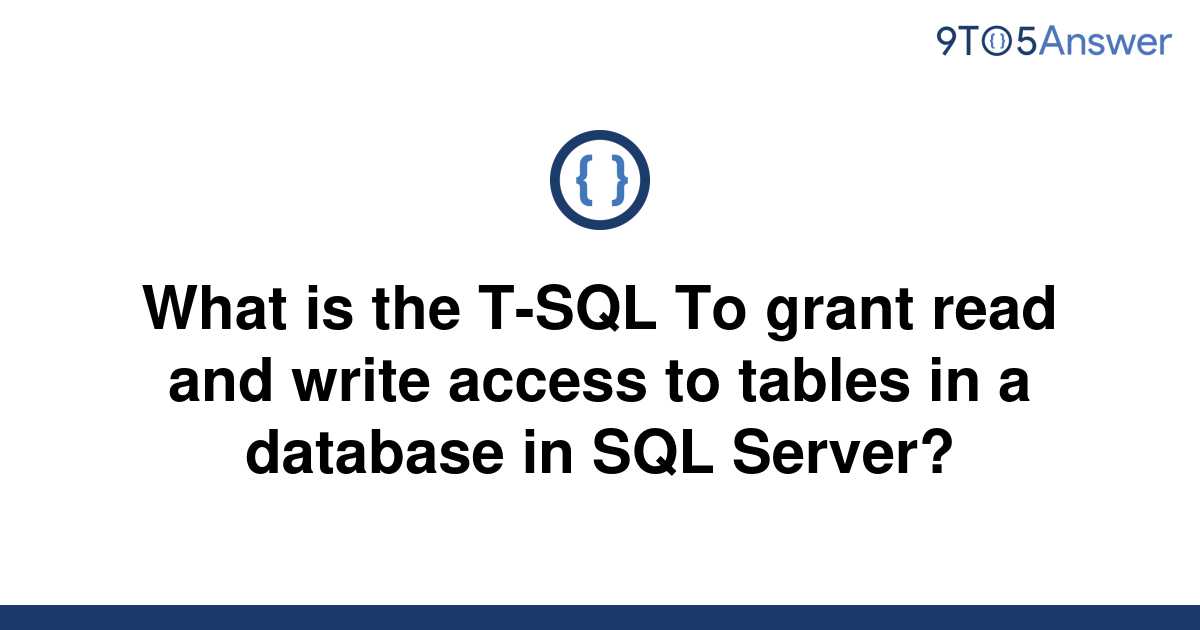 9TO5Answer

{ }

What is the T-SQL To grant read and write access to tables in a database in SQL Server?